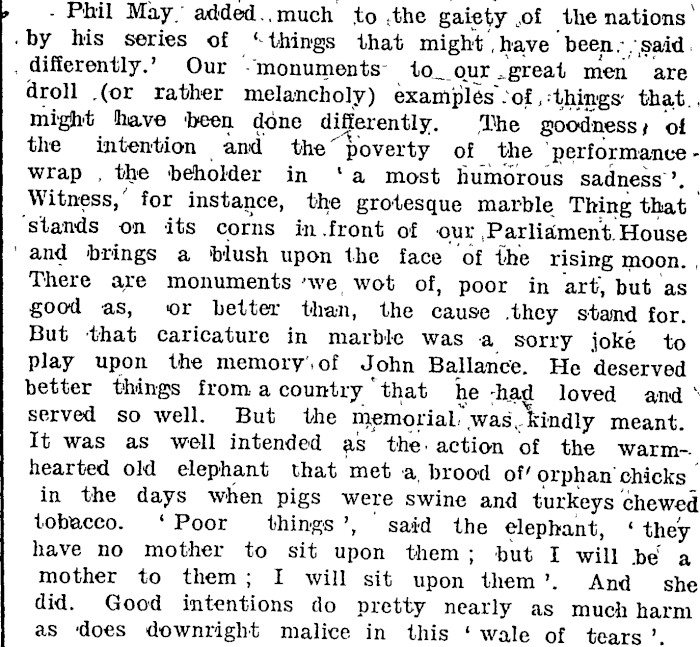 Phil May added much to the gaiety of the nations by his series of 'things that might have been said differently.' Our monuments to our great men are droll (or rather melancholy) examples of things that might have been done differently. The goodness of the intention and the poverty of the performance wrap the beholder in 'a most humorous sadness'. Witness, for instance, the grotesque marble Thing that stands on its corns in front of our Parliament House and brings a blush upon the face of the rising moon. There are monuments we wot of, poor in art, but as good as, or better than, the cause they stand for. But that caricature in marble was a sorry joke to play upon the memory of John Ballance. He deserved better things from a country that he had loved and served so well. But the memorial was kindly meant. It was as well intended as the action of the warm-hearted old elephant that met a brood of orphan chicks in the days when pigs were swine and turkeys chewed tobacco. 'Poor things', said the elephant, 'they have no mother to sit upon them; but I will be a mother to them; I will sit upon them'. And she did. Good intentions do pretty nearly as much harm as does downright malice in this 'wale of tears'.